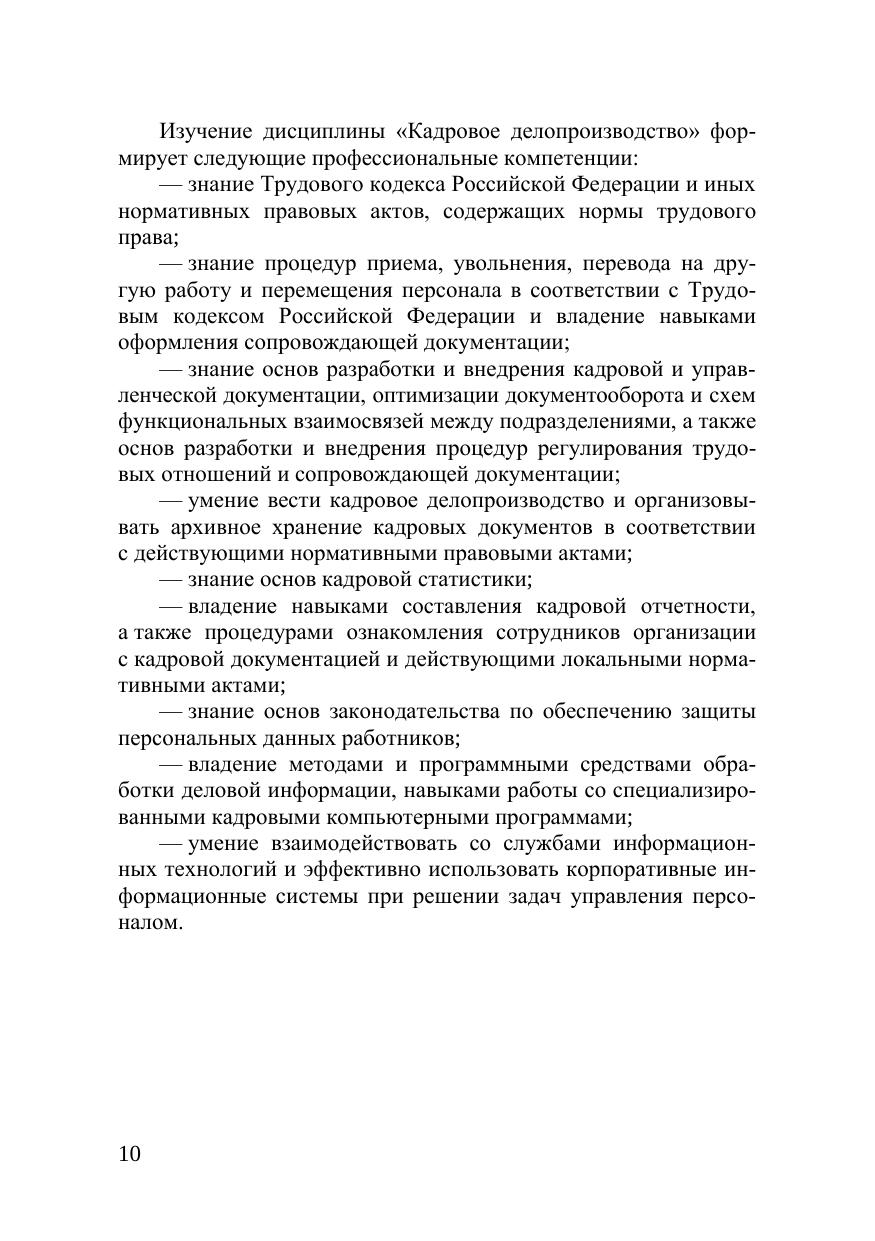 Изучение дисциплины «Кадровое делопроизводство» формирует следующие профессиональные компетенции:

— знание Трудового кодекса Российской Федерации и иных нормативных правовых актов, содержащих нормы трудового права;

— знание процедур приема, увольнения, перевода на другую работу и перемещения персонала в соответствии с Трудовым кодексом Российской Федерации и владение навыками оформления сопровождающей документации;

— знание основ разработки и внедрения кадровой и управленческой документации, оптимизации документооборота и схем функциональных взаимосвязей между подразделениями, а также основ разработки и внедрения процедур регулирования трудовых отношений и сопровождающей документации;

— умение вести кадровое делопроизводство и организовывать архивное хранение кадровых документов в соответствии с действующими нормативными правовыми актами;

— знание основ кадровой статистики;

— владение навыками составления кадровой отчетности, а также процедурами ознакомления сотрудников организации с кадровой документацией и действующими локальными нормативными актами;

— знание основ законодательства по обеспечению защиты персональных данных работников;

— владение методами и программными средствами обработки деловой информации, навыками работы со специализированными кадровыми компьютерными программами;

— умение взаимодействовать со службами информационных технологий и эффективно использовать корпоративные информационные системы при решении задач управления персоналом.

10